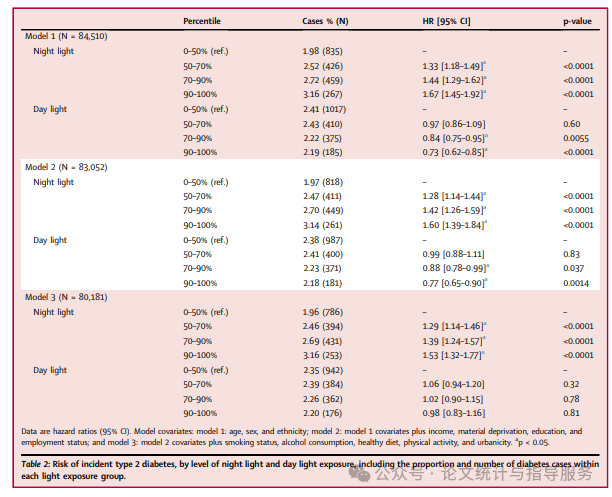 | | Percentile | Cases % (N) | HR [95% CI] | p-value |
|---|---|---|---|---|
| Model 1 (N = 84,510) | | | | |
| Night light | 0–50% (ref.) | 1.98 (835) | – | – |
| | 50–70% | 2.52 (426) | 1.33 [1.18–1.49]$^a$ | <0.0001 |
| | 70–90% | 2.72 (459) | 1.44 [1.29–1.62]$^a$ | <0.0001 |
| | 90–100% | 3.16 (267) | 1.67 [1.45–1.92]$^a$ | <0.0001 |
| Day light | 0–50% (ref.) | 2.41 (1017) | – | – |
| | 50–70% | 2.43 (410) | 0.97 [0.86–1.09] | 0.60 |
| | 70–90% | 2.22 (375) | 0.84 [0.75–0.95]$^a$ | 0.0055 |
| | 90–100% | 2.19 (185) | 0.73 [0.62–0.85]$^a$ | <0.0001 |
| Model 2 (N = 83,052) | | | | |
| Night light | 0–50% (ref.) | 1.97 (818) | – | – |
| | 50–70% | 2.47 (411) | 1.28 [1.14–1.44]$^a$ | <0.0001 |
| | 70–90% | 2.70 (449) | 1.42 [1.26–1.59]$^a$ | <0.0001 |
| | 90–100% | 3.14 (261) | 1.60 [1.39–1.84]$^a$ | <0.0001 |
| Day light | 0–50% (ref.) | 2.38 (987) | – | – |
| | 50–70% | 2.41 (400) | 0.99 [0.88–1.11] | 0.83 |
| | 70–90% | 2.23 (371) | 0.88 [0.78–0.99]$^a$ | 0.037 |
| | 90–100% | 2.18 (181) | 0.77 [0.65–0.90]$^a$ | 0.0014 |
| Model 3 (N = 80,181) | | | | |
| Night light | 0–50% (ref.) | 1.96 (786) | – | – |
| | 50–70% | 2.46 (394) | 1.29 [1.14–1.46]$^a$ | <0.0001 |
| | 70–90% | 2.69 (431) | 1.39 [1.24–1.57]$^a$ | <0.0001 |
| | 90–100% | 3.16 (253) | 1.53 [1.32–1.77]$^a$ | <0.0001 |
| Day light | 0–50% (ref.) | 2.35 (942) | – | – |
| | 50–70% | 2.39 (384) | 1.06 [0.94–1.20] | 0.32 |
| | 70–90% | 2.26 (362) | 1.02 [0.90–1.15] | 0.78 |
| | 90–100% | 2.20 (176) | 0.98 [0.83–1.16] | 0.81 |

Data are hazard ratios (95% CI). Model covariates: model 1: age, sex, and ethnicity; model 2: model 1 covariates plus income, material deprivation, education, and employment status; and model 3: model 2 covariates plus smoking status, alcohol consumption, healthy diet, physical activity, and urbanicity. $^a$p < 0.05.

Table 2: Risk of incident type 2 diabetes, by level of night light and day light exposure, including the proportion and number of diabetes cases within each light exposure group.

公众号 · 论文统计与指导服务